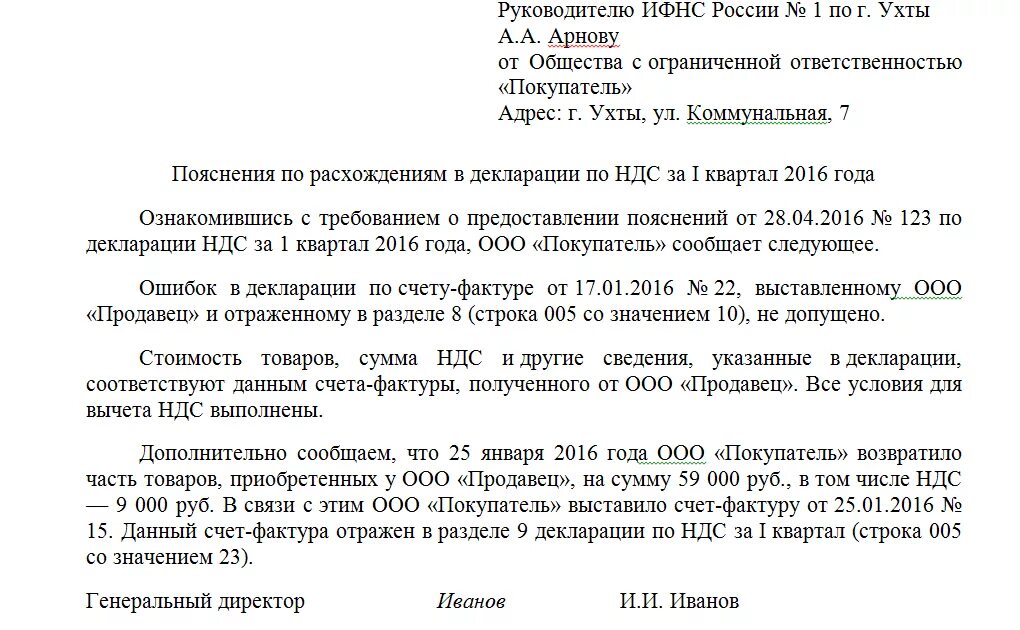 Руководителю ИФНС России № 1 по г. Ухты
А.А. Арнову
от Общества с ограниченной ответственностью «Покупатель»
Адрес: г. Ухты, ул. Коммунальная, 7

Пояснения по расхождениям в декларации по НДС за I квартал 2016 года

Ознакомившись с требованием о предоставлении пояснений от 28.04.2016 № 123 по декларации НДС за 1 квартал 2016 года, ООО «Покупатель» сообщает следующее.

Ошибок в декларации по счету-фактуре от 17.01.2016 № 22, выставленному ООО «Продавец» и отраженному в разделе 8 (строка 005 со значением 10), не допущено.

Стоимость товаров, сумма НДС и другие сведения, указанные в декларации, соответствуют данным счета-фактуры, полученного от ООО «Продавец». Все условия для вычета НДС выполнены.

Дополнительно сообщаем, что 25 января 2016 года ООО «Покупатель» возвратило часть товаров, приобретенных у ООО «Продавец», на сумму 59 000 руб., в том числе НДС — 9 000 руб. В связи с этим ООО «Покупатель» выставило счет-фактуру от 25.01.2016 № 15. Данный счет-фактура отражен в разделе 9 декларации по НДС за I квартал (строка 005 со значением 23).

Генеральный директор Иванов И.И. Иванов